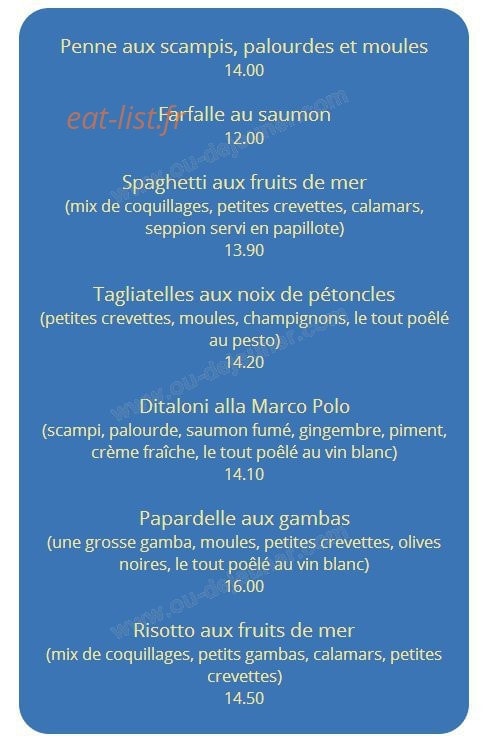 Penne aux scampis, palourdes et moules
14.00

Farfalle au saumon
12.00

Spaghetti aux fruits de mer
(mix de coquillages, petites crevettes, calamars, seppion servi en papillote)
13.90

Tagliatelles aux noix de pétoncles
(petites crevettes, moules, champignons, le tout poêlé au pesto)
14.20

Ditaloni alla Marco Polo
(scampi, palourde, saumon fumé, gingembre, piment, crème fraîche, le tout poêlé au vin blanc)
14.10

Papardelle aux gambas
(une grosse gamba, moules, petites crevettes, olives noires, le tout poêlé au vin blanc)
16.00

Risotto aux fruits de mer
(mix de coquillages, petits gambas, calamars, petites crevettes)
14.50

eat-list.fr

www.ou-dejeuner.com